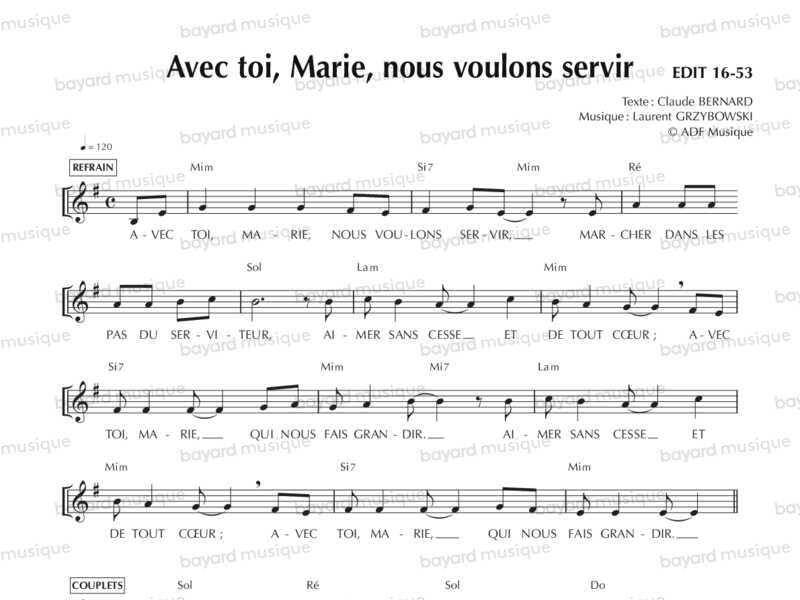 Avec toi, Marie, nous voulons servir EDIT 16-53

Texte : Claude BERNARD
Musique : Laurent GRZYBOWSKI
© ADF Musique

♩ = 120

REFRAIN

Mim Si7 Mim Ré

A - VEC TOI, MA - RIE, NOUS VOU - LONS SER - VIR, MAR - CHER DANS LES

Sol Lam Mim

PAS DU SER - VI - TEUR, AI - MER SANS CESSE ET DE TOUT CŒUR ; A - VEC

Si7 Mim Mi7 Lam

TOI, MA - RIE, QUI NOUS FAIS GRAN - DIR. AI - MER SANS CESSE ET

Mim Si7 Mim

DE TOUT CŒUR ; A - VEC TOI, MA - RIE, QUI NOUS FAIS GRAN - DIR.

COUPLETS

Sol Ré Sol Do

bayard musique